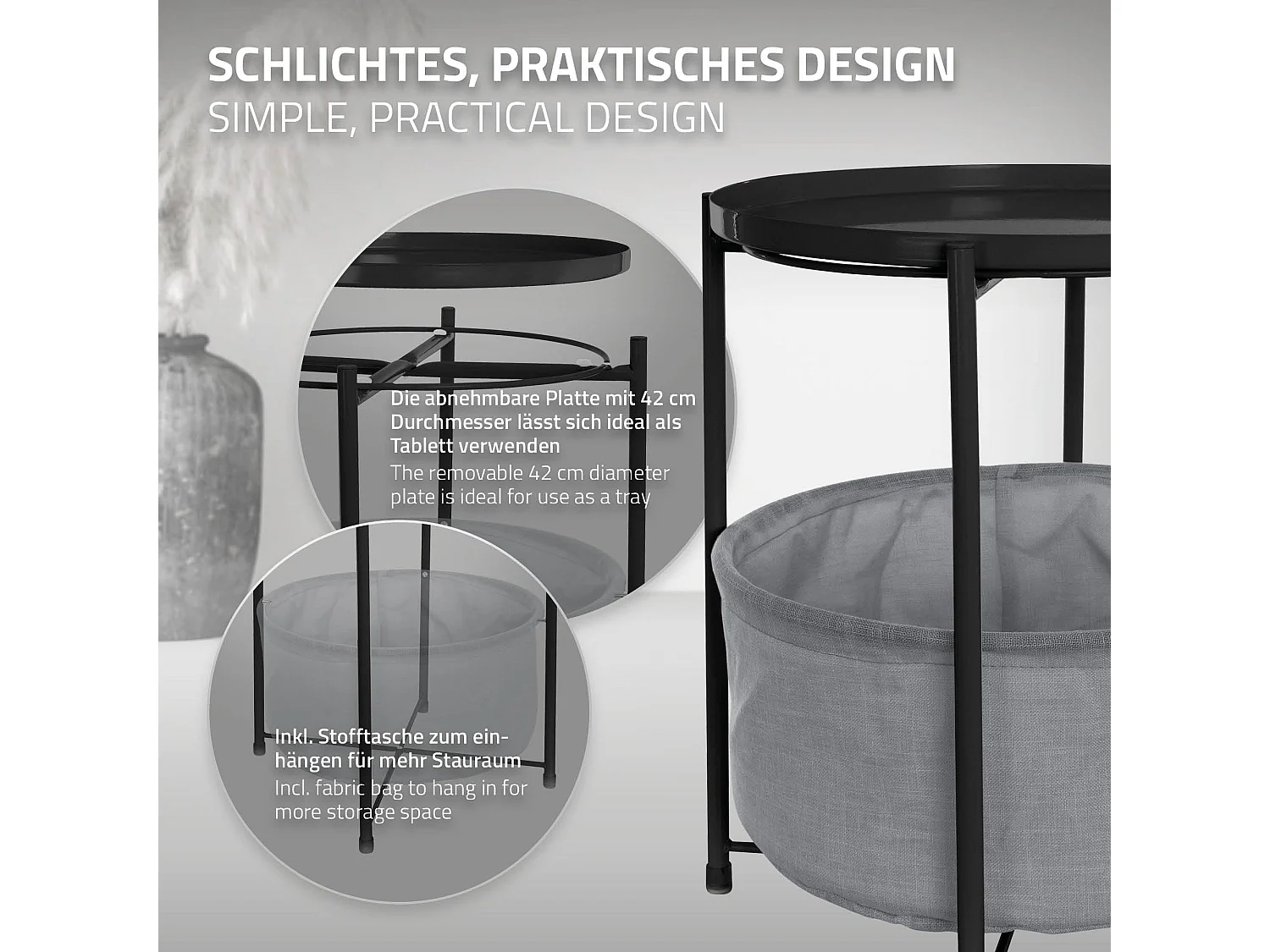 SCHLICHTES, PRAKTISCHES DESIGN
SIMPLE, PRACTICAL DESIGN

Die abnehmbare Platte mit 42 cm Durchmesser lässt sich ideal als Tablett verwenden
The removable 42 cm diameter plate is ideal for use as a tray

Inkl. Stofftasche zum einhängen für mehr Stauraum
Incl. fabric bag to hang in for more storage space